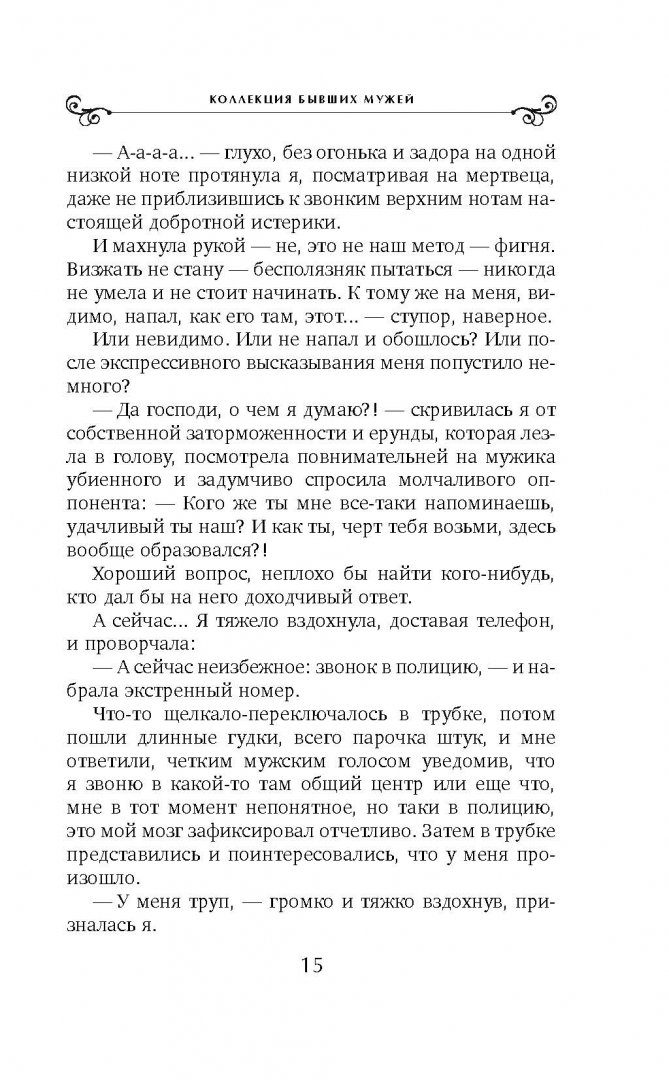 КОЛЛЕКЦИЯ БЫВШИХ МУЖЕЙ

— А-а-а-а... — глухо, без огонька и задора на одной низкой ноте протянула я, посматривая на мертвеца, даже не приблизившись к звонким верхним нотам настоящей добротной истерики.

И махнула рукой — не, это не наш метод — фигня. Визжать не стану — бесполязняк пытаться — никогда не умела и не стоит начинать. К тому же на меня, видимо, напал, как его там, этот... — ступор, наверное.

Или невидимо. Или не напал и обошлось? Или после экспрессивного высказывания меня попустило немного?

— Да господи, о чем я думаю?! — скривилась я от собственной заторможенности и ерунды, которая лезла в голову, посмотрела повнимательней на мужика убиенного и задумчиво спросила молчаливого оппонента: — Кого же ты мне все-таки напоминаешь, удачливый ты наш? И как ты, черт тебя возьми, здесь вообще образовался?!

Хороший вопрос, неплохо бы найти кого-нибудь, кто дал бы на него доходчивый ответ.

А сейчас... Я тяжело вздохнула, доставая телефон, и проворчала:

— А сейчас неизбежное: звонок в полицию, — и набрала экстренный номер.

Что-то щелкало-переключалось в трубке, потом пошли длинные гудки, всего парочка штук, и мне ответили, четким мужским голосом уведомив, что я звоню в какой-то там общий центр или еще что, мне в тот момент непонятное, но таки в полицию, это мой мозг зафиксировал отчетливо. Затем в трубке представились и поинтересовались, что у меня произошло.

— У меня труп, — громко и тяжко вздохнув, призналась я.

15